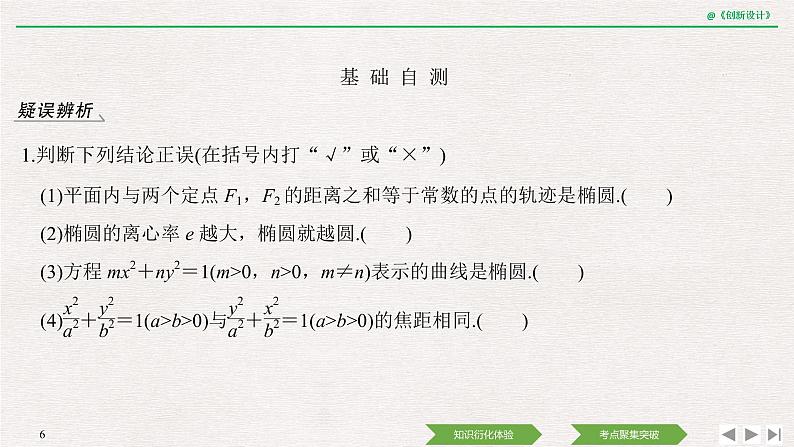 @《创新设计》

基 础 自 测

疑误辨析

1.判断下列结论正误(在括号内打“√”或“×”)

(1)平面内与两个定点 $F_1$，$F_2$ 的距离之和等于常数的点的轨迹是椭圆.(　　)

(2)椭圆的离心率 $e$ 越大，椭圆就越圆.(　　)

(3)方程 $mx^2+ny^2=1(m>0，n>0，m\neq n)$表示的曲线是椭圆.(　　)

(4)$\frac{x^2}{a^2}+\frac{y^2}{b^2}=1(a>b>0)$与$\frac{y^2}{a^2}+\frac{x^2}{b^2}=1(a>b>0)$的焦距相同.(　　)

6

知识衍化体验

考点聚集突破